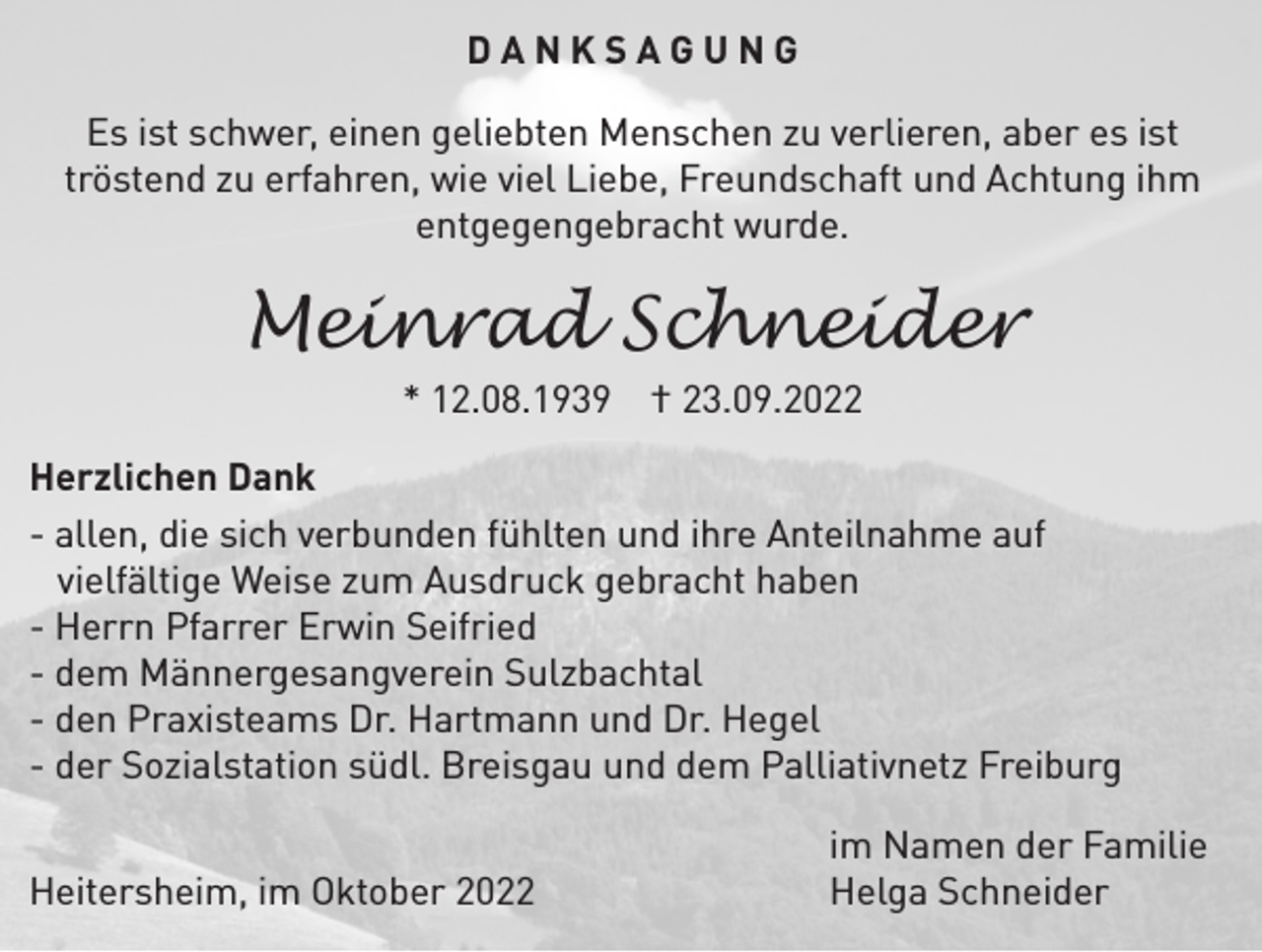 DANKSAGUNG

Es ist schwer, einen geliebten Menschen zu verlieren, aber es ist tröstend zu erfahren, wie viel Liebe, Freundschaft und Achtung ihm entgegengebracht wurde.

Meinrad Schneider

* 12.08.1939 † 23.09.2022

Herzlichen Dank
- allen, die sich verbunden fühlten und ihre Anteilnahme auf vielfältige Weise zum Ausdruck gebracht haben
- Herrn Pfarrer Erwin Seifried
- dem Männergesangverein Sulzbachtal
- den Praxisteams Dr. Hartmann und Dr. Hegel
- der Sozialstation südl. Breisgau und dem Palliativnetz Freiburg

Heitersheim, im Oktober 2022

im Namen der Familie
Helga Schneider